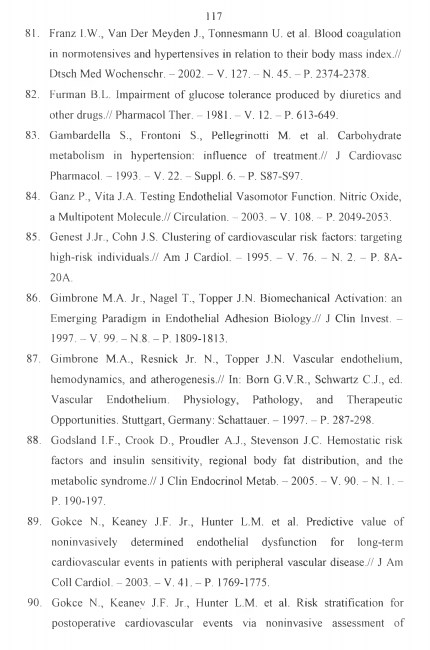 117

81. Franz I.W., Van Der Meyden J., Tonnesmann U. et al. Blood coagulation in normotensives and hypertensives in relation to their body mass index.// Dtsch Med Wochenschr. – 2002. – V. 127. – N. 45. – P. 2374-2378.

82. Furman B.L. Impairment of glucose tolerance produced by diuretics and other drugs.// Pharmacol Ther. – 1981. – V. 12. – P. 613-649.

83. Gambardella S., Frontoni S., Pellegrinotti M. et al. Carbohydrate metabolism in hypertension: influence of treatment.// J Cardiovasc Pharmacol. – 1993. – V. 22. – Suppl. 6. – P. S87-S97.

84. Ganz P., Vita J.A. Testing Endothelial Vasomotor Function. Nitric Oxide, a Multipotent Molecule.// Circulation. – 2003. – V. 108. – P. 2049-2053.

85. Genest J.Jr., Cohn J.S. Clustering of cardiovascular risk factors: targeting high-risk individuals.// Am J Cardiol. – 1995. – V. 76. – N. 2. – P. 8A-20A.

86. Gimbrone M.A. Jr., Nagel T., Topper J.N. Biomechanical Activation: an Emerging Paradigm in Endothelial Adhesion Biology.// J Clin Invest. – 1997. – V. 99. – N.8. – P. 1809-1813.

87. Gimbrone M.A., Resnick Jr. N., Topper J.N. Vascular endothelium, hemodynamics, and atherogenesis.// In: Born G.V.R., Schwartz C.J., ed. Vascular Endothelium. Physiology, Pathology, and Therapeutic Opportunities. Stuttgart, Germany: Schattauer. – 1997. – P. 287-298.

88. Godsland I.F., Crook D., Proudler A.J., Stevenson J.C. Hemostatic risk factors and insulin sensitivity, regional body fat distribution, and the metabolic syndrome.// J Clin Endocrinol Metab. – 2005. – V. 90. – N. 1. – P. 190-197.

89. Gokce N., Keaney J.F. Jr., Hunter L.M. et al. Predictive value of noninvasively determined endothelial dysfunction for long-term cardiovascular events in patients with peripheral vascular disease.// J Am Coll Cardiol. – 2003. – V. 41. – P. 1769-1775.

90. Gokce N., Keaney J.F. Jr., Hunter L.M. et al. Risk stratification for postoperative cardiovascular events via noninvasive assessment of